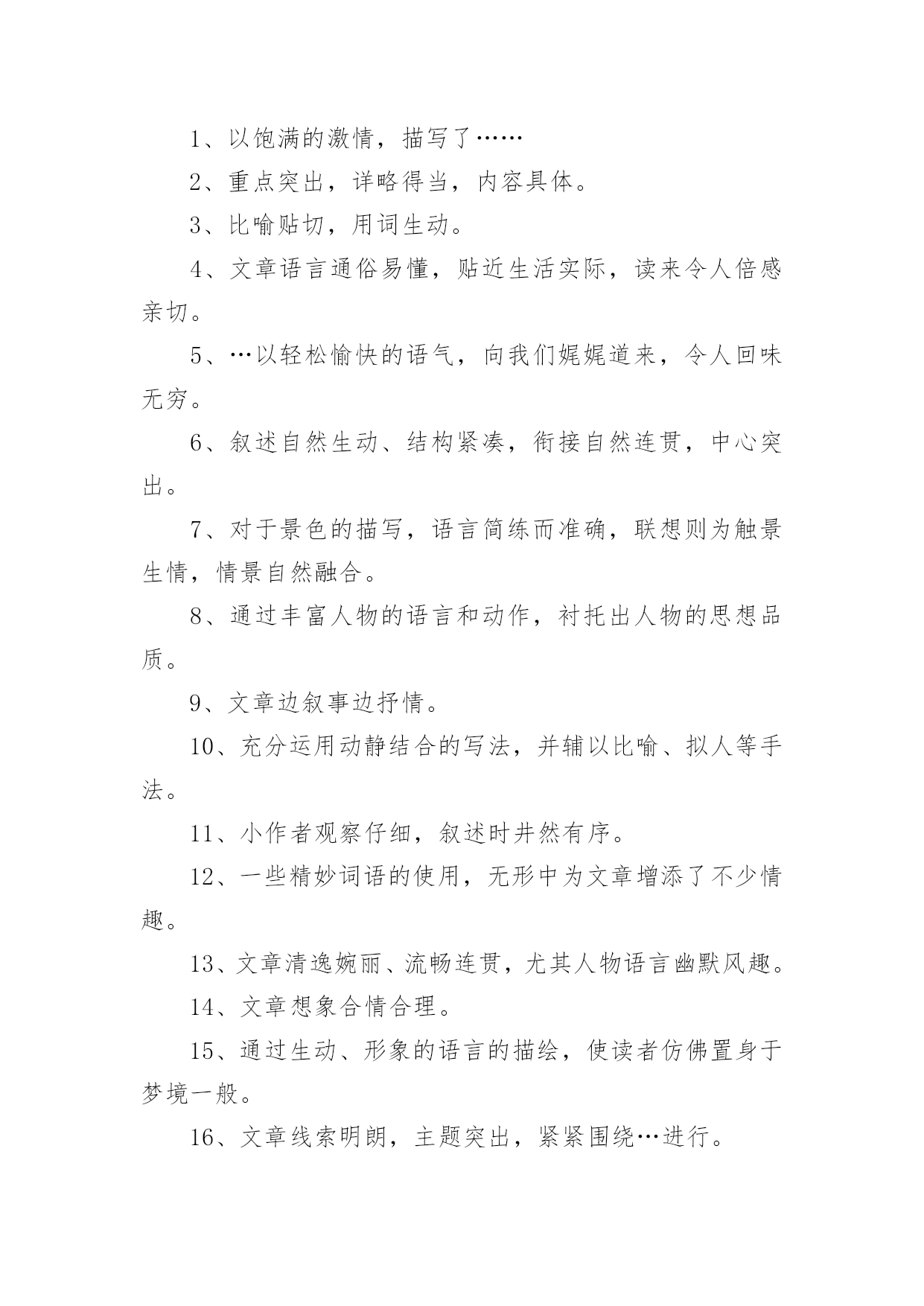 1、以饱满的激情，描写了……

2、重点突出，详略得当，内容具体。

3、比喻贴切，用词生动。

4、文章语言通俗易懂，贴近生活实际，读来令人倍感亲切。

5、…以轻松愉快的语气，向我们娓娓道来，令人回味无穷。

6、叙述自然生动、结构紧凑，衔接自然连贯，中心突出。

7、对于景色的描写，语言简练而准确，联想则为触景生情，情景自然融合。

8、通过丰富人物的语言和动作，衬托出人物的思想品质。

9、文章边叙事边抒情。

10、充分运用动静结合的写法，并辅以比喻、拟人等手法。

11、小作者观察仔细，叙述时井然有序。

12、一些精妙词语的使用，无形中为文章增添了不少情趣。

13、文章清逸婉丽、流畅连贯，尤其人物语言幽默风趣。

14、文章想象合情合理。

15、通过生动、形象的语言的描绘，使读者仿佛置身于梦境一般。

16、文章线索明朗，主题突出，紧紧围绕…进行。